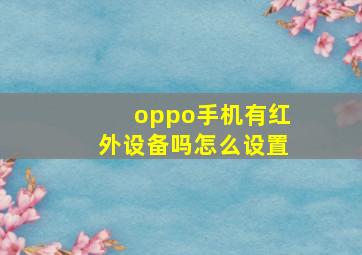 oppo手机有红外设备吗怎么设置